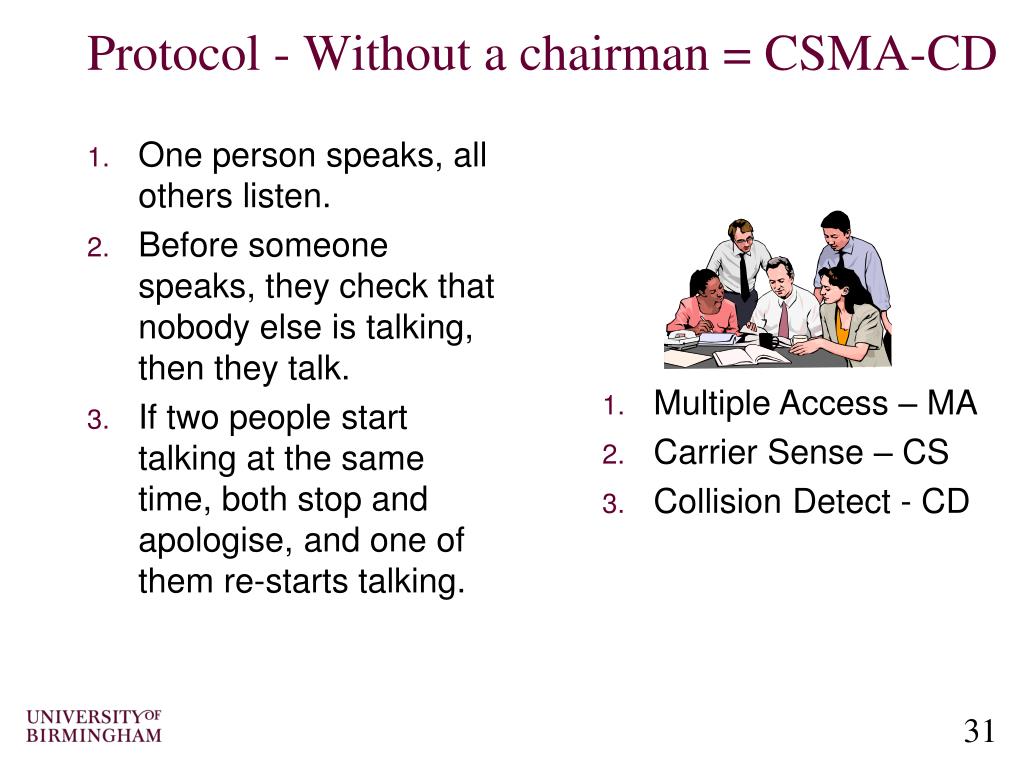 Protocol - Without a chairman = CSMA-CD

1. One person speaks, all others listen.
2. Before someone speaks, they check that nobody else is talking, then they talk.
3. If two people start talking at the same time, both stop and apologise, and one of them re-starts talking.

1. Multiple Access – MA
2. Carrier Sense – CS
3. Collision Detect - CD

UNIVERSITY OF BIRMINGHAM

31